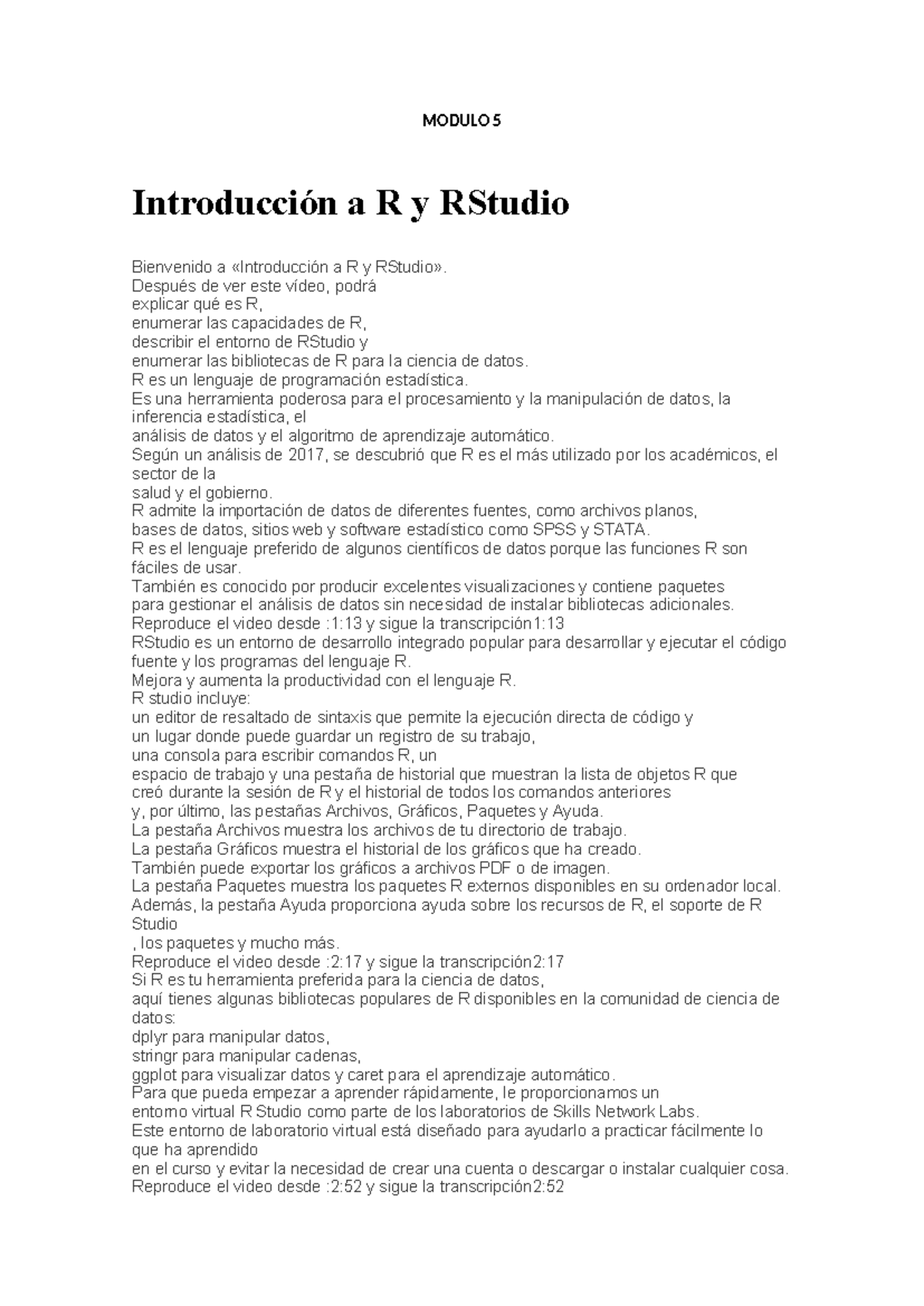 MODULO 5

Introducción a R y RStudio

Bienvenido a «Introducción a R y RStudio».
Después de ver este vídeo, podrá
explicar qué es R,
enumerar las capacidades de R,
describir el entorno de RStudio y
enumerar las bibliotecas de R para la ciencia de datos.
R es un lenguaje de programación estadística.
Es una herramienta poderosa para el procesamiento y la manipulación de datos, la inferencia estadística, el
análisis de datos y el algoritmo de aprendizaje automático.
Según un análisis de 2017, se descubrió que R es el más utilizado por los académicos, el sector de la
salud y el gobierno.
R admite la importación de datos de diferentes fuentes, como archivos planos,
bases de datos, sitios web y software estadístico como SPSS y STATA.
R es el lenguaje preferido de algunos científicos de datos porque las funciones R son fáciles de usar.
También es conocido por producir excelentes visualizaciones y contiene paquetes
para gestionar el análisis de datos sin necesidad de instalar bibliotecas adicionales.
Reproduce el video desde :1:13 y sigue la transcripción1:13
RStudio es un entorno de desarrollo integrado popular para desarrollar y ejecutar el código fuente y los programas del lenguaje R.
Mejora y aumenta la productividad con el lenguaje R.
R studio incluye:
un editor de resaltado de sintaxis que permite la ejecución directa de código y
un lugar donde puede guardar un registro de su trabajo,
una consola para escribir comandos R, un
espacio de trabajo y una pestaña de historial que muestran la lista de objetos R que
creó durante la sesión de R y el historial de todos los comandos anteriores
y, por último, las pestañas Archivos, Gráficos, Paquetes y Ayuda.
La pestaña Archivos muestra los archivos de tu directorio de trabajo.
La pestaña Gráficos muestra el historial de los gráficos que ha creado.
También puede exportar los gráficos a archivos PDF o de imagen.
La pestaña Paquetes muestra los paquetes R externos disponibles en su ordenador local.
Además, la pestaña Ayuda proporciona ayuda sobre los recursos de R, el soporte de R Studio
, los paquetes y mucho más.
Reproduce el video desde :2:17 y sigue la transcripción2:17
Si R es tu herramienta preferida para la ciencia de datos,
aquí tienes algunas bibliotecas populares de R disponibles en la comunidad de ciencia de datos:
dplyr para manipular datos,
stringr para manipular cadenas,
ggplot para visualizar datos y caret para el aprendizaje automático.
Para que pueda empezar a aprender rápidamente, le proporcionamos un
entorno virtual R Studio como parte de los laboratorios de Skills Network Labs.
Este entorno de laboratorio virtual está diseñado para ayudarlo a practicar fácilmente lo que ha aprendido
en el curso y evitar la necesidad de crear una cuenta o descargar o instalar cualquier cosa.
Reproduce el video desde :2:52 y sigue la transcripción2:52